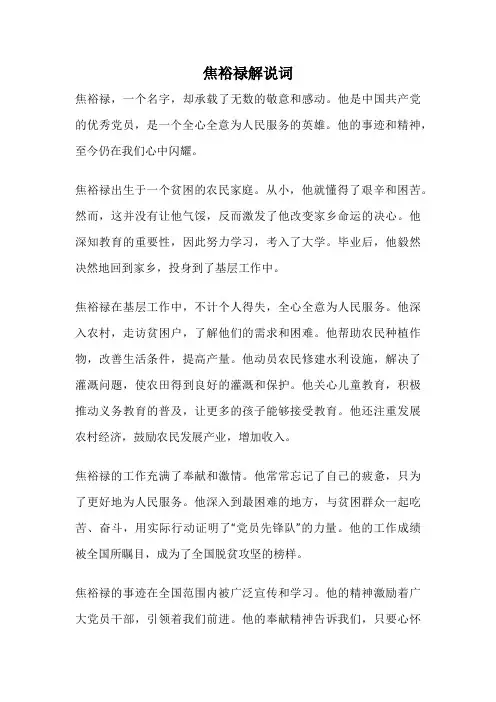 焦裕禄解说词

焦裕禄，一个名字，却承载了无数的敬意和感动。他是中国共产党的优秀党员，是一个全心全意为人民服务的英雄。他的事迹和精神，至今仍在我们心中闪耀。

焦裕禄出生于一个贫困的农民家庭。从小，他就懂得了艰辛和困苦。然而，这并没有让他气馁，反而激发了他改变家乡命运的决心。他深知教育的重要性，因此努力学习，考入了大学。毕业后，他毅然决然地回到家乡，投身到了基层工作中。

焦裕禄在基层工作中，不计个人得失，全心全意为人民服务。他深入农村，走访贫困户，了解他们的需求和困难。他帮助农民种植作物，改善生活条件，提高产量。他动员农民修建水利设施，解决了灌溉问题，使农田得到良好的灌溉和保护。他关心儿童教育，积极推动义务教育的普及，让更多的孩子能够接受教育。他还注重发展农村经济，鼓励农民发展产业，增加收入。

焦裕禄的工作充满了奉献和激情。他常常忘记了自己的疲惫，只为了更好地为人民服务。他深入到最困难的地方，与贫困群众一起吃苦、奋斗，用实际行动证明了“党员先锋队”的力量。他的工作成绩被全国所瞩目，成为了全国脱贫攻坚的榜样。

焦裕禄的事迹在全国范围内被广泛宣传和学习。他的精神激励着广大党员干部，引领着我们前进。他的奉献精神告诉我们，只要心怀